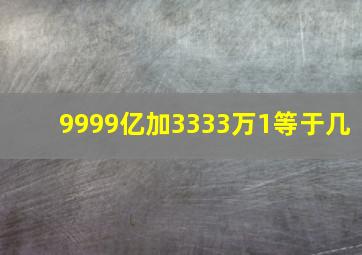 9999亿加3333万1等于几